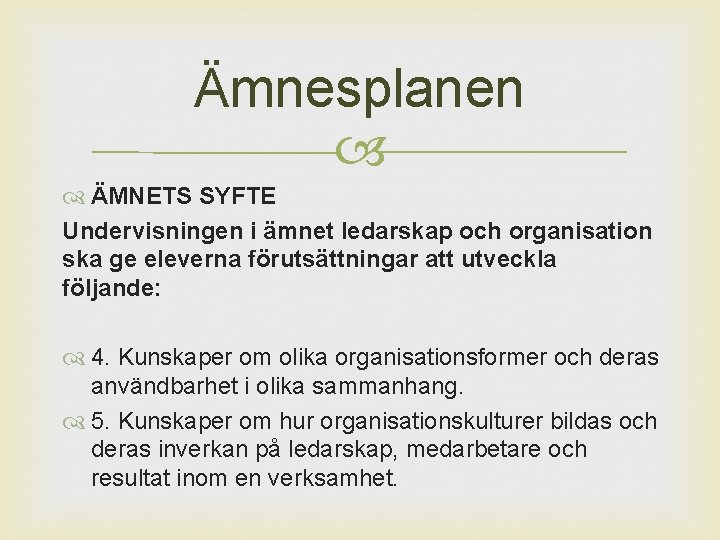 Ämnesplanen

ÄMNETS SYFTE

Undervisningen i ämnet ledarskap och organisation ska ge eleverna förutsättningar att utveckla följande:

4. Kunskaper om olika organisationsformer och deras användbarhet i olika sammanhang.

5. Kunskaper om hur organisationskulturer bildas och deras inverkan på ledarskap, medarbetare och resultat inom en verksamhet.